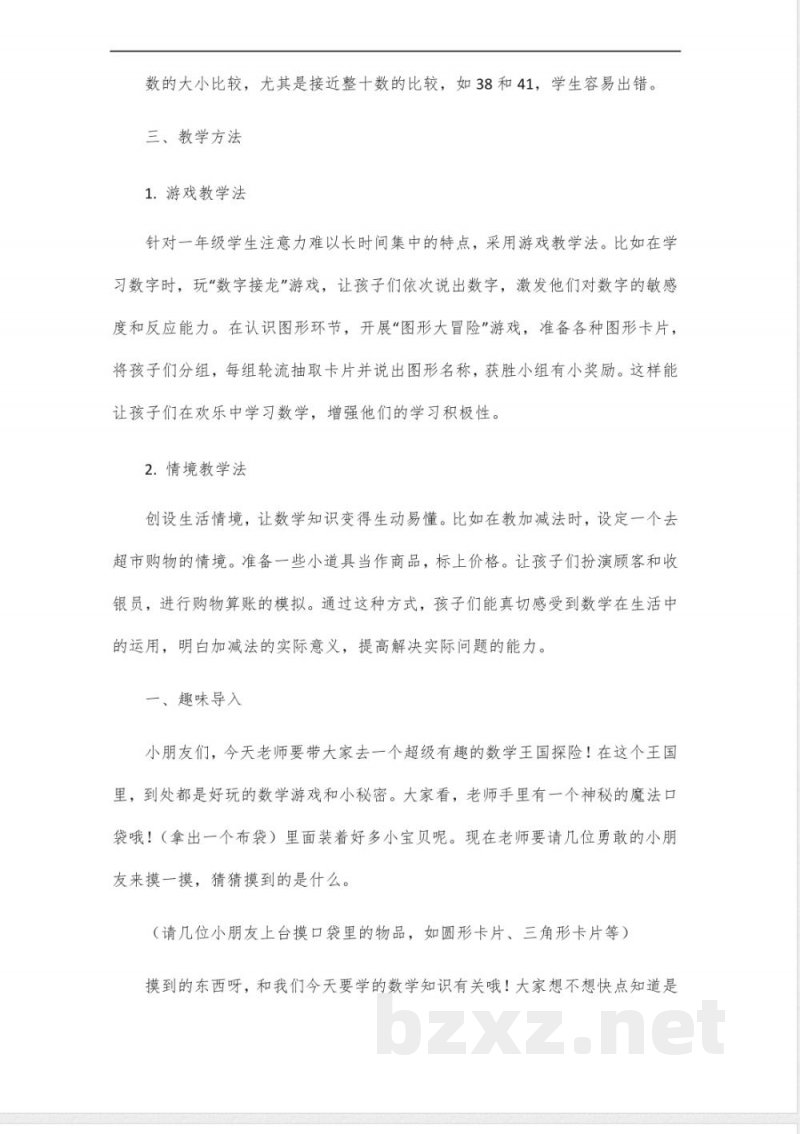 数的大小比较，尤其是接近整十数的比较，如38和41，学生容易出错。

三、教学方法

1.游戏教学法

针对一年级学生注意力难以长时间集中的特点，采用游戏教学法。比如在学习数字时，玩“数字接龙”游戏，让孩子们依次说出数字，激发他们对数字的敏感度和反应能力。在认识图形环节，开展“图形大冒险”游戏，准备各种图形卡片，将孩子们分组，每组轮流抽取卡片并说出图形名称，获胜小组有小奖励。这样能让孩子们在欢乐中学习数学，增强他们的学习积极性。

2.情境教学法

创设生活情境，让数学知识变得生动易懂。比如在教加减法时，设定一个去超市购物的情境。准备一些小道具当作商品，标上价格。让孩子们扮演顾客和收银员，进行购物算账的模拟。通过这种方式，孩子们能真切感受到数学在生活中的运用，明白加减法的实际意义，提高解决实际问题的能力。

一、趣味导入

小朋友们，今天老师要带大家去一个超级有趣的数学王国探险！在这个王国里，到处都是好玩的数学游戏和小秘密。大家看，老师手里有一个神秘的魔法口袋哦！（拿出一个布袋）里面装着好多小宝贝呢。现在老师要请几位勇敢的小朋友来摸一摸，猜猜摸到的是什么。

（请几位小朋友上台摸口袋里的物品，如圆形卡片、三角形卡片等）

摸到的东西呀，和我们今天要学的数学知识有关哦！大家想不想快点知道是

bzxz.net